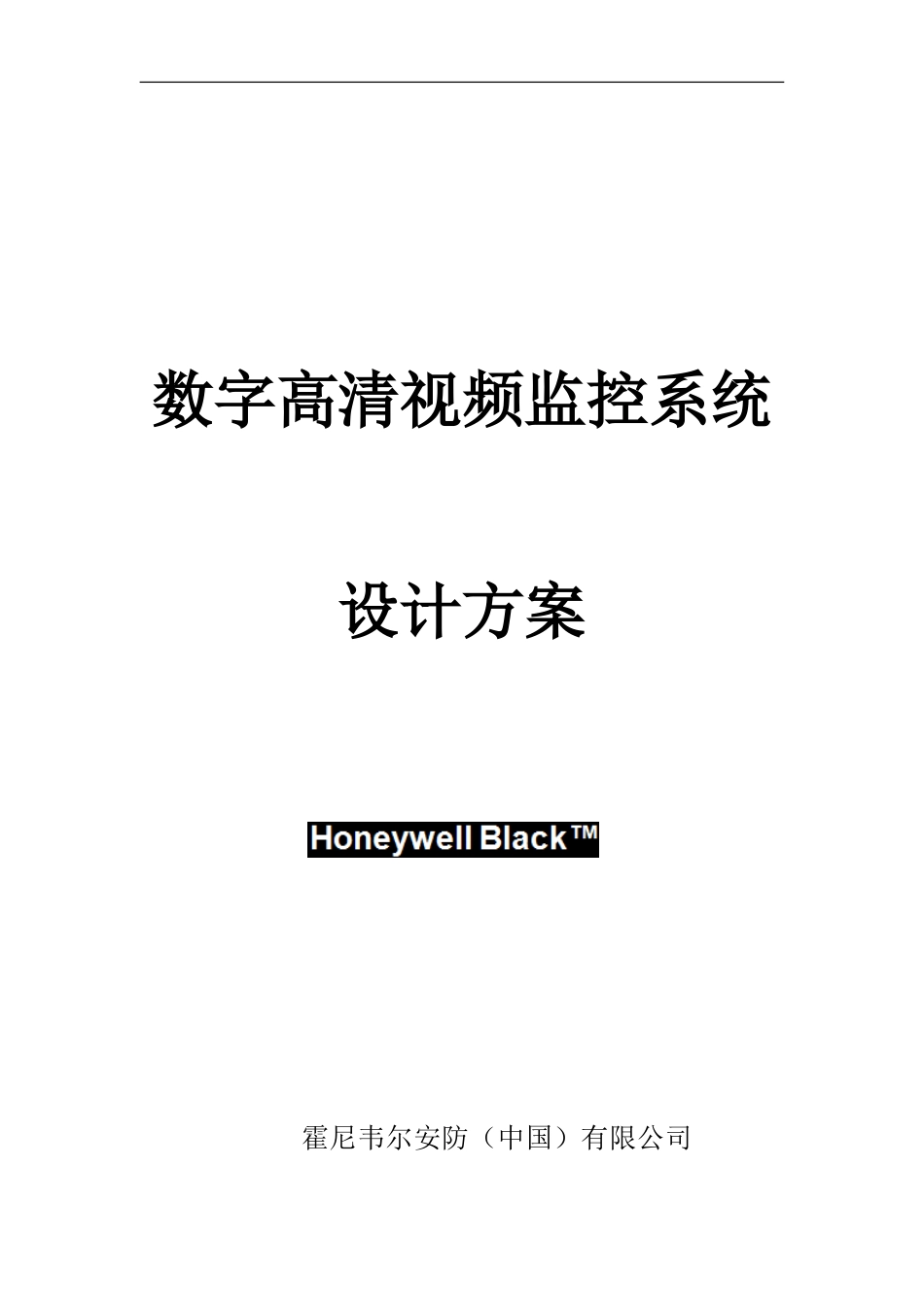 数字高清视频监控系统

设计方案

Honeywell Black™

霍尼韦尔安防（中国）有限公司